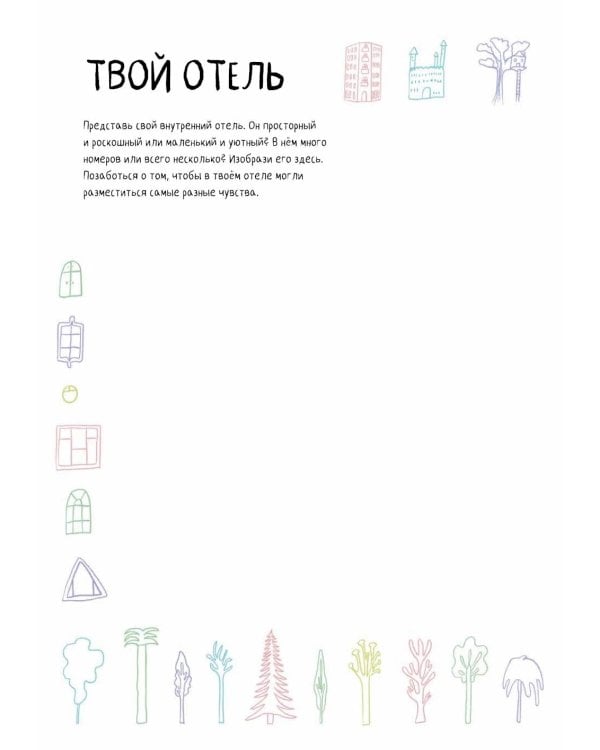 ТВОЙ ОТЕЛЬ

Представь свой внутренний отель. Он просторный и роскошный или маленький и уютный? В нём много номеров или всего несколько? Изобрази его здесь. Позаботься о том, чтобы в твоём отеле могли разместиться самые разные чувства.